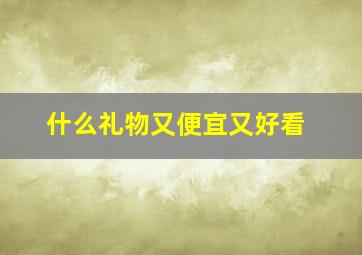 什么礼物又便宜又好看